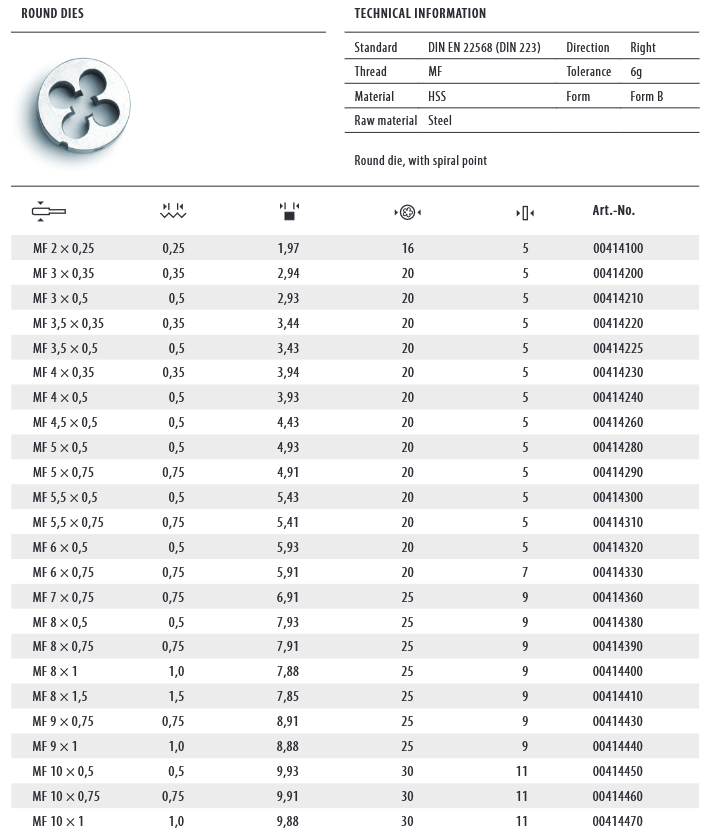 ROUND DIES

TECHNICAL INFORMATION

| Standard | DIN EN 22568 (DIN 223) | Direction | Right |
|---|---|---|---|
| Thread | MF | Tolerance | 6g |
| Material | HSS | Form | Form B |
| Raw material | Steel | | |

Round die, with spiral point

| | | | | | Art.-No. |
|---|---|---|---|---|---|
| MF 2 × 0,25 | 0,25 | 1,97 | 16 | 5 | 00414100 |
| MF 3 × 0,35 | 0,35 | 2,94 | 20 | 5 | 00414200 |
| MF 3 × 0,5 | 0,5 | 2,93 | 20 | 5 | 00414210 |
| MF 3,5 × 0,35 | 0,35 | 3,44 | 20 | 5 | 00414220 |
| MF 3,5 × 0,5 | 0,5 | 3,43 | 20 | 5 | 00414225 |
| MF 4 × 0,35 | 0,35 | 3,94 | 20 | 5 | 00414230 |
| MF 4 × 0,5 | 0,5 | 3,93 | 20 | 5 | 00414240 |
| MF 4,5 × 0,5 | 0,5 | 4,43 | 20 | 5 | 00414260 |
| MF 5 × 0,5 | 0,5 | 4,93 | 20 | 5 | 00414280 |
| MF 5 × 0,75 | 0,75 | 4,91 | 20 | 5 | 00414290 |
| MF 5,5 × 0,5 | 0,5 | 5,43 | 20 | 5 | 00414300 |
| MF 5,5 × 0,75 | 0,75 | 5,41 | 20 | 5 | 00414310 |
| MF 6 × 0,5 | 0,5 | 5,93 | 20 | 5 | 00414320 |
| MF 6 × 0,75 | 0,75 | 5,91 | 20 | 7 | 00414330 |
| MF 7 × 0,75 | 0,75 | 6,91 | 25 | 9 | 00414360 |
| MF 8 × 0,5 | 0,5 | 7,93 | 25 | 9 | 00414380 |
| MF 8 × 0,75 | 0,75 | 7,91 | 25 | 9 | 00414390 |
| MF 8 × 1 | 1,0 | 7,88 | 25 | 9 | 00414400 |
| MF 8 × 1,5 | 1,5 | 7,85 | 25 | 9 | 00414410 |
| MF 9 × 0,75 | 0,75 | 8,91 | 25 | 9 | 00414430 |
| MF 9 × 1 | 1,0 | 8,88 | 25 | 9 | 00414440 |
| MF 10 × 0,5 | 0,5 | 9,93 | 30 | 11 | 00414450 |
| MF 10 × 0,75 | 0,75 | 9,91 | 30 | 11 | 00414460 |
| MF 10 × 1 | 1,0 | 9,88 | 30 | 11 | 00414470 |